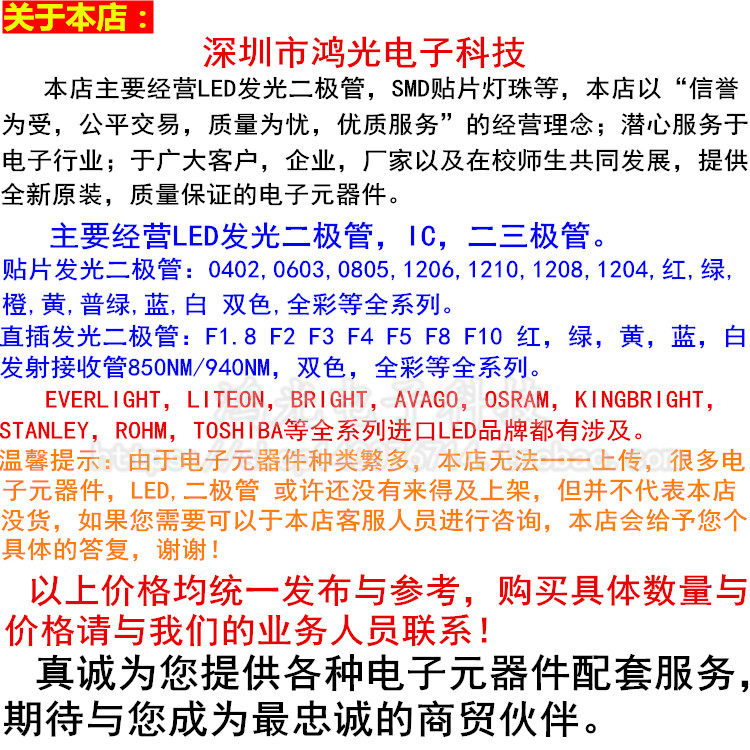 关于本店：

深圳市鸿光电子科技

本店主要经营LED发光二极管，SMD贴片灯珠等，本店以“信誉为受，公平交易，质量为忧，优质服务”的经营理念；潜心服务于电子行业；于广大客户，企业，厂家以及在校师生共同发展，提供全新原装，质量保证的电子元器件。

主要经营LED发光二极管，IC，二三极管。

贴片发光二极管：0402,0603,0805,1206,1210,1208,1204,红,绿,橙,黄,普绿,蓝,白 双色,全彩等全系列。

直插发光二极管：F1.8 F2 F3 F4 F5 F8 F10 红，绿，黄，蓝，白 发射接收管850NM/940NM，双色，全彩等全系列。

EVERLIGHT，LITEON，BRIGHT，AVAGO，OSRAM，KINGBRIGHT，STANLEY，ROHM，TOSHIBA等全系列进口LED品牌都有涉及。

温馨提示：由于电子元器件种类繁多，本店无法一一上传，很多电子元器件，LED,二极管 或许还没有来得及上架，但并不代表本店没货，如果您需要可以于本店客服人员进行咨询，本店会给予您个具体的答复，谢谢！

以上价格均统一发布与参考，购买具体数量与价格请与我们的业务人员联系！

真诚为您提供各种电子元器件配套服务，期待与您成为最忠诚的商贸伙伴。